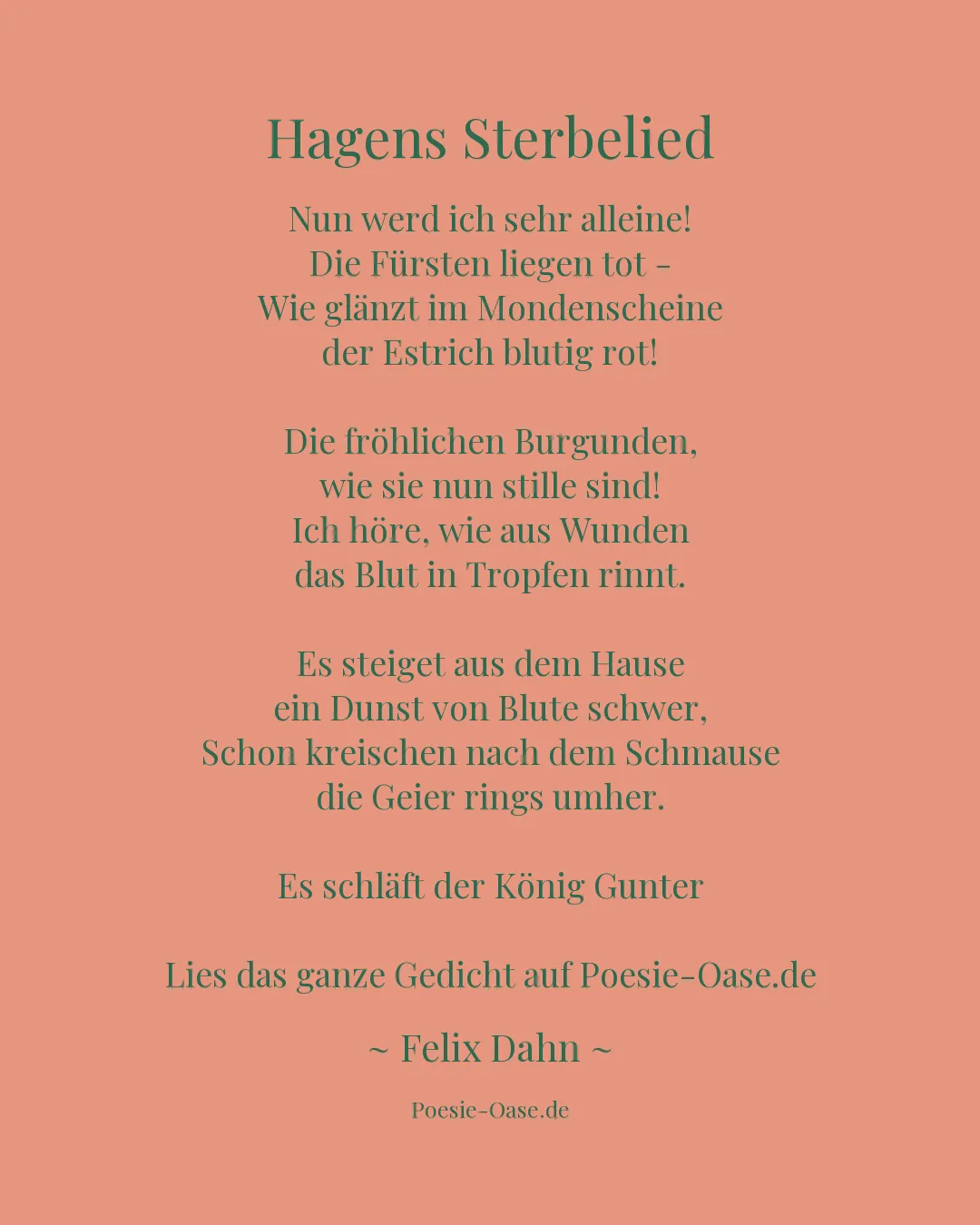 Hagens Sterbelied

Nun werd ich sehr alleine!
Die Fürsten liegen tot -
Wie glänzt im Mondenscheine
der Estrich blutig rot!

Die fröhlichen Burgunden,
wie sie nun stille sind!
Ich höre, wie aus Wunden
das Blut in Tropfen rinnt.

Es steiget aus dem Hause
ein Dunst von Blute schwer,
Schon kreischen nach dem Schmause
die Geier rings umher.

Es schläft der König Gunter

Lies das ganze Gedicht auf Poesie-Oase.de

~ Felix Dahn ~

Poesie-Oase.de